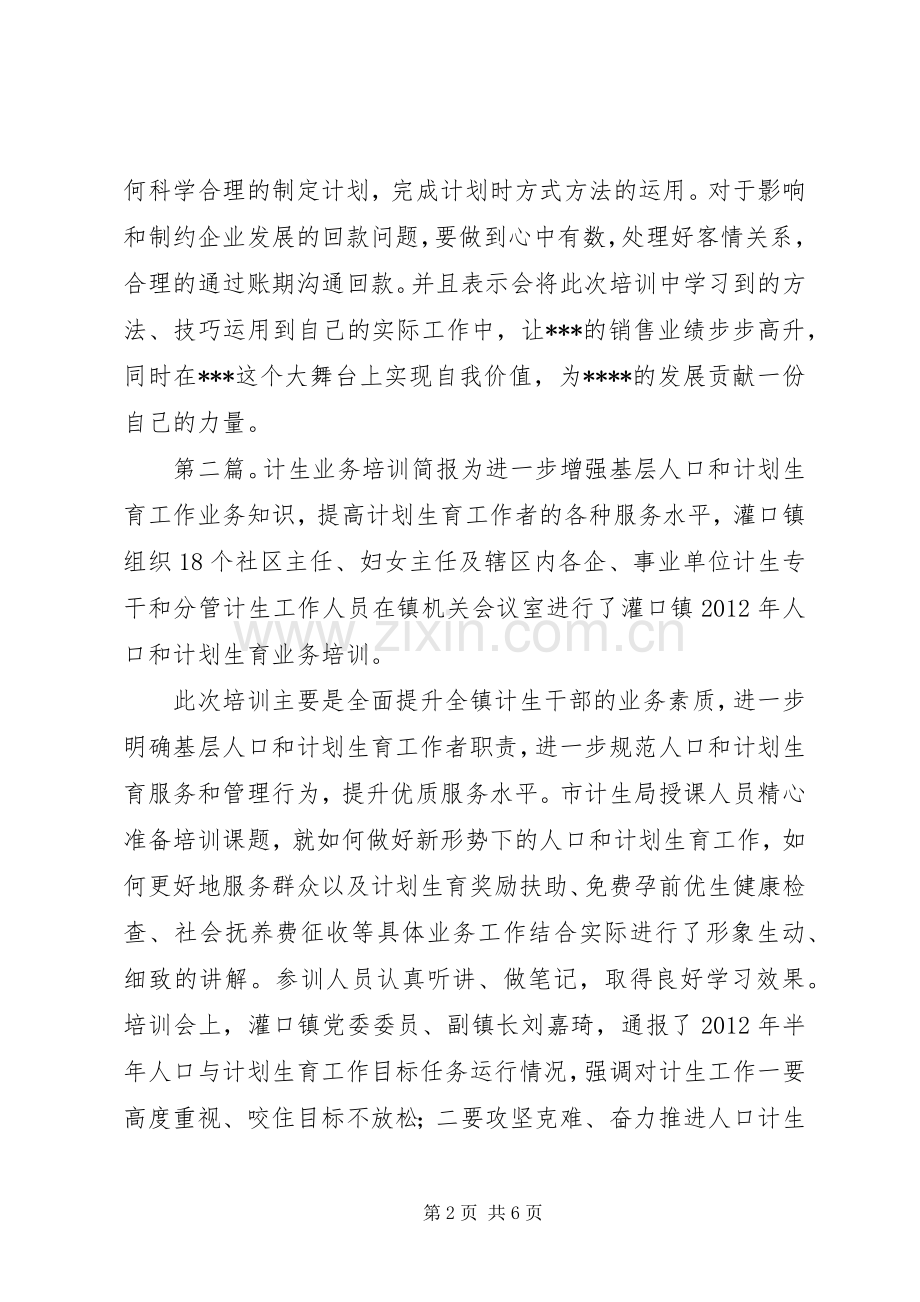 何科学合理的制定计划，完成计划时方式方法的运用。对于影响和制约企业发展的回款问题，要做到心中有数，处理好客情关系，合理的通过账期沟通回款。并且表示会将此次培训中学习到的方法、技巧运用到自己的实际工作中，让***的销售业绩步步高升，同时在***这个大舞台上实现自我价值，为****的发展贡献一份自己的力量。

第二篇。计生业务培训简报为进一步增强基层人口和计划生育工作业务知识，提高计划生育工作者的各种服务水平，灌口镇组织18个社区主任、妇女主任及辖区内各企、事业单位计生专干和分管计生工作人员在镇机关会议室进行了灌口镇2012年人口和计划生育业务培训。

此次培训主要是全面提升全镇计生干部的业务素质，进一步明确基层人口和计划生育工作者职责，进一步规范人口和计划生育服务和管理行为，提升优质服务水平。市计生局授课人员精心准备培训课题，就如何做好新形势下的人口和计划生育工作，如何更好地服务群众以及计划生育奖励扶助、免费孕前优生健康检查、社会抚养费征收等具体业务工作结合实际进行了形象生动、细致的讲解。参训人员认真听讲、做笔记，取得良好学习效果。培训会上，灌口镇党委委员、副镇长刘嘉琦，通报了2012年半年人口与计划生育工作目标任务运行情况，强调对计生工作一要高度重视、咬住目标不放松；二要攻坚克难、奋力推进人口计生

第2页 共6页

www.zixin.com.cn